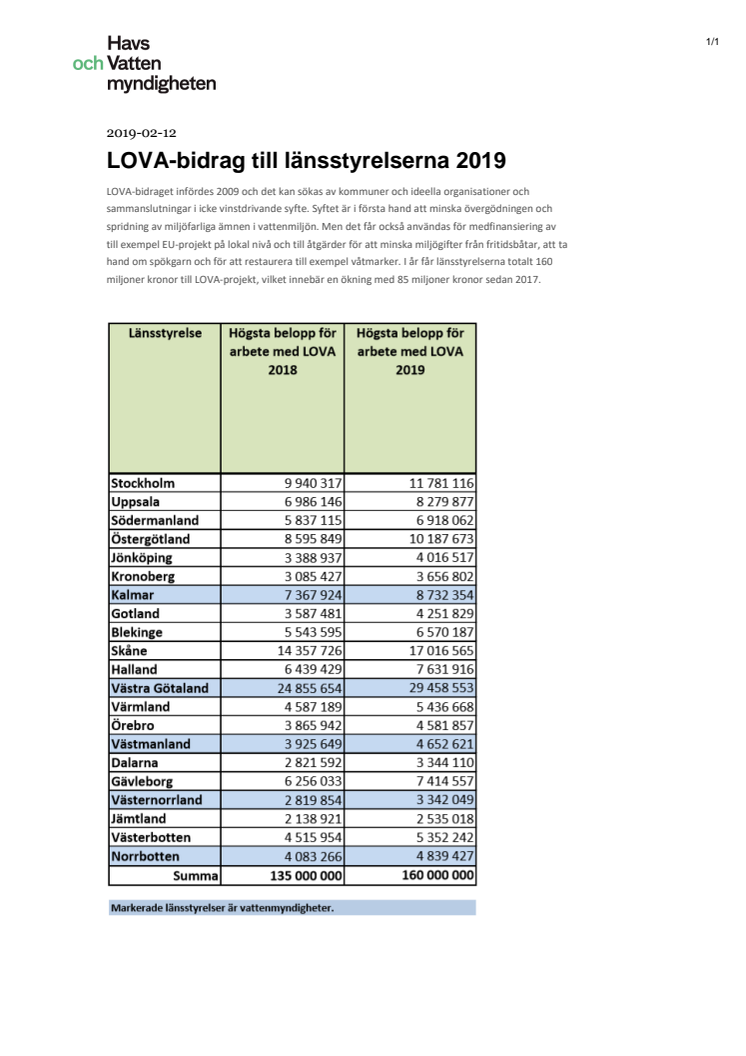 Havs
och Vatten
myndigheten

1/1

2019-02-12

LOVA-bidrag till länsstyrelserna 2019

LOVA-bidraget infördes 2009 och det kan sökas av kommuner och ideella organisationer och sammanslutningar i icke vinstdrivande syfte. Syftet är i första hand att minska övergödningen och spridning av miljöfarliga ämnen i vattenmiljön. Men det får också användas för medfinansiering av till exempel EU-projekt på lokal nivå och till åtgärder för att minska miljögifter från fritidsbåtar, att ta hand om spökgarn och för att restaurera till exempel våtmarker. I år får länsstyrelserna totalt 160 miljoner kronor till LOVA-projekt, vilket innebär en ökning med 85 miljoner kronor sedan 2017.

| Länsstyrelse | Högsta belopp för arbete med LOVA 2018 | Högsta belopp för arbete med LOVA 2019 |
|---|---|---|
| Stockholm | 9 940 317 | 11 781 116 |
| Uppsala | 6 986 146 | 8 279 877 |
| Södermanland | 5 837 115 | 6 918 062 |
| Östergötland | 8 595 849 | 10 187 673 |
| Jönköping | 3 388 937 | 4 016 517 |
| Kronoberg | 3 085 427 | 3 656 802 |
| Kalmar | 7 367 924 | 8 732 354 |
| Gotland | 3 587 481 | 4 251 829 |
| Blekinge | 5 543 595 | 6 570 187 |
| Skåne | 14 357 726 | 17 016 565 |
| Halland | 6 439 429 | 7 631 916 |
| Västra Götaland | 24 855 654 | 29 458 553 |
| Värmland | 4 587 189 | 5 436 668 |
| Örebro | 3 865 942 | 4 581 857 |
| Västmanland | 3 925 649 | 4 652 621 |
| Dalarna | 2 821 592 | 3 344 110 |
| Gävleborg | 6 256 033 | 7 414 557 |
| Västernorrland | 2 819 854 | 3 342 049 |
| Jämtland | 2 138 921 | 2 535 018 |
| Västerbotten | 4 515 954 | 5 352 242 |
| Norrbotten | 4 083 266 | 4 839 427 |
| Summa | 135 000 000 | 160 000 000 |

Markerade länsstyrelser är vattenmyndigheter.